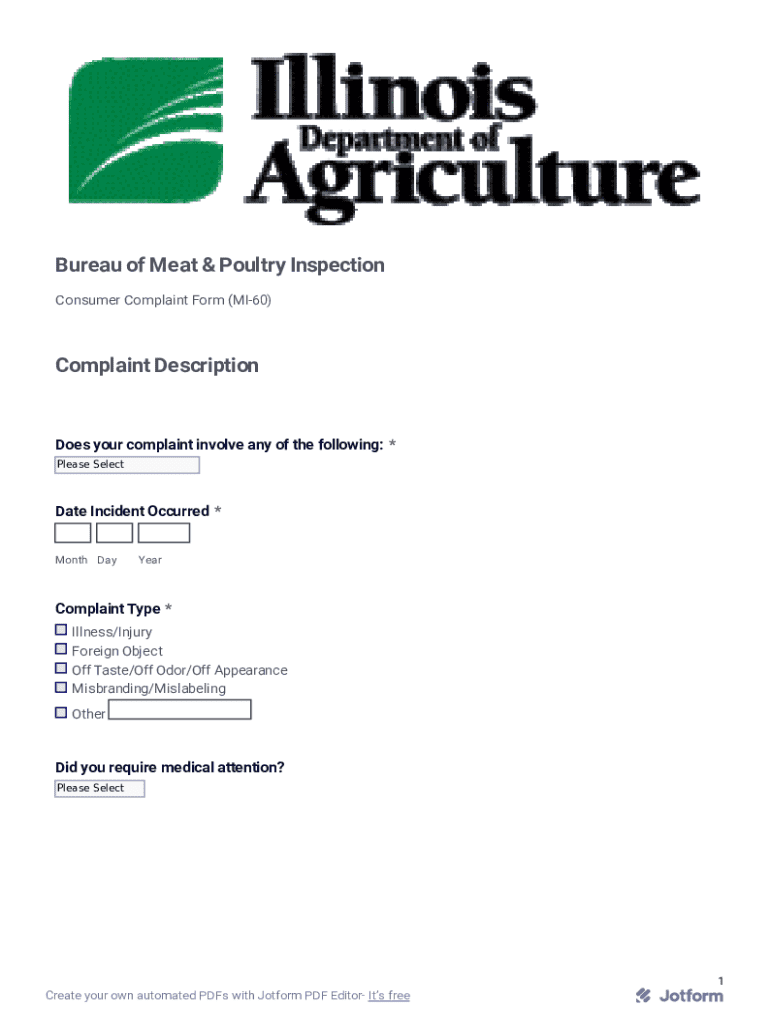 Illinois
Department of
Agriculture

Bureau of Meat & Poultry Inspection

Consumer Complaint Form (MI-60)

Complaint Description

Does your complaint involve any of the following: *
Please Select

Date Incident Occurred *
Month Day Year

Complaint Type *
Illness/Injury
Foreign Object
Off Taste/Off Odor/Off Appearance
Misbranding/Mislabeling
Other

Did you require medical attention?
Please Select

1

Create your own automated PDFs with Jotform PDF Editor- It's free

Jotform